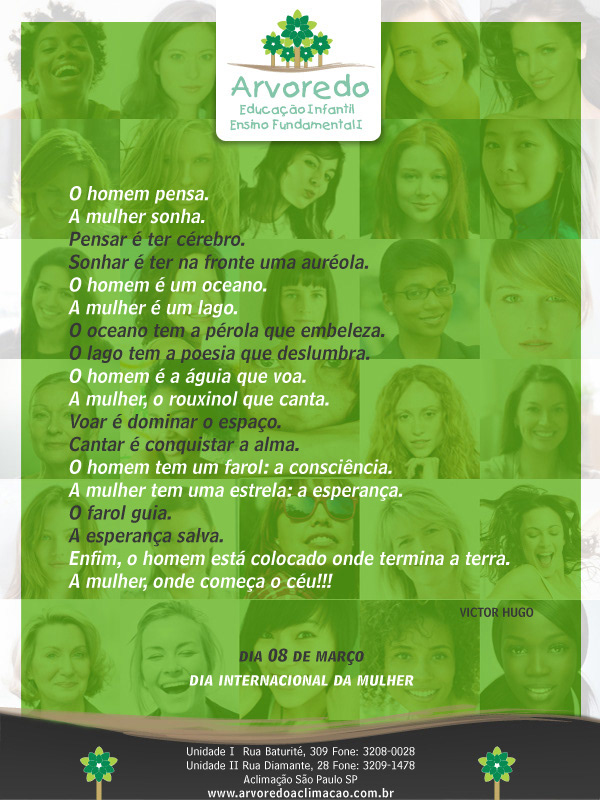 Arvoredo
Educação Infantil
Ensino Fundamental I

O homem pensa.
A mulher sonha.
Pensar é ter cérebro.
Sonhar é ter na fronte uma auréola.
O homem é um oceano.
A mulher é um lago.
O oceano tem a pérola que embeleza.
O lago tem a poesia que deslumbra.
O homem é a águia que voa.
A mulher, o rouxinol que canta.
Voar é dominar o espaço.
Cantar é conquistar a alma.
O homem tem um farol: a consciência.
A mulher tem uma estrela: a esperança.
O farol guia.
A esperança salva.
Enfim, o homem está colocado onde termina a terra.
A mulher, onde começa o céu!!!

VICTOR HUGO

DIA 08 DE MARÇO
DIA INTERNACIONAL DA MULHER

Unidade I Rua Baturité, 309 Fone: 3208-0028
Unidade II Rua Diamante, 28 Fone: 3209-1478
Aclimação São Paulo SP
www.arvoredoaclimacao.com.br